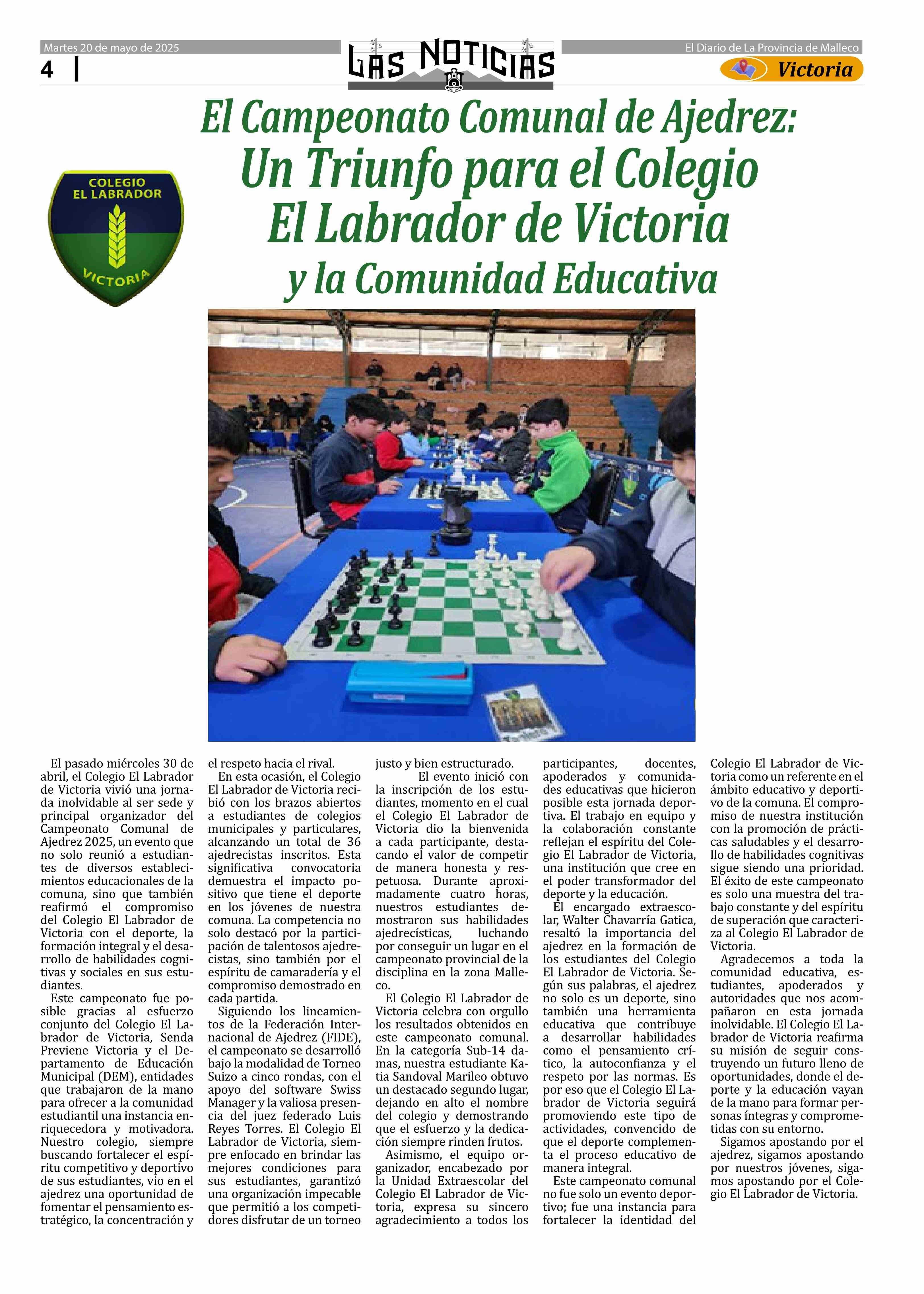 Martes 20 de mayo de 2025
4

LAS NOTICIAS

El Diario de La Provincia de Malleco
Victoria

El Campeonato Comunal de Ajedrez: Un Triunfo para el Colegio El Labrador de Victoria y la Comunidad Educativa

COLEGIO EL LABRADOR
VICTORIA

El pasado miércoles 30 de abril, el Colegio El Labrador de Victoria vivió una jornada inolvidable al ser sede y principal organizador del Campeonato Comunal de Ajedrez 2025, un evento que no solo reunió a estudiantes de diversos establecimientos educacionales de la comuna, sino que también reafirmó el compromiso del Colegio El Labrador de Victoria con el deporte, la formación integral y el desarrollo de habilidades cognitivas y sociales en sus estudiantes.

Este campeonato fue posible gracias al esfuerzo conjunto del Colegio El Labrador de Victoria, Senda Previene Victoria y el Departamento de Educación Municipal (DEM), entidades que trabajaron de la mano para ofrecer a la comunidad estudiantil una instancia enriquecedora y motivadora. Nuestro colegio, siempre buscando fortalecer el espíritu competitivo y deportivo de sus estudiantes, vio en el ajedrez una oportunidad de fomentar el pensamiento estratégico, la concentración y el respeto hacia el rival.

En esta ocasión, el Colegio El Labrador de Victoria recibió con los brazos abiertos a estudiantes de colegios municipales y particulares, alcanzando un total de 36 ajedrecistas inscritos. Esta significativa convocatoria demuestra el impacto positivo que tiene el deporte en los jóvenes de nuestra comuna. La competencia no solo destacó por la participación de talentosos ajedrecistas, sino también por el espíritu de camaradería y el compromiso demostrado en cada partida.

Siguiendo los lineamientos de la Federación Internacional de Ajedrez (FIDE), el campeonato se desarrolló bajo la modalidad de Torneo Suizo a cinco rondas, con el apoyo del software Swiss Manager y la valiosa presencia del juez federado Luis Reyes Torres. El Colegio El Labrador de Victoria, siempre enfocado en brindar las mejores condiciones para sus estudiantes, garantizó una organización impecable que permitió a los competidores disfrutar de un torneo justo y bien estructurado.

El evento inició con la inscripción de los estudiantes, momento en el cual el Colegio El Labrador de Victoria dio la bienvenida a cada participante, destacando el valor de competir de manera honesta y respetuosa. Durante aproximadamente cuatro horas, nuestros estudiantes demostraron sus habilidades ajedrecísticas, luchando por conseguir un lugar en el campeonato provincial de la disciplina en la zona Malleco.

El Colegio El Labrador de Victoria celebra con orgullo los resultados obtenidos en este campeonato comunal. En la categoría Sub-14 damas, nuestra estudiante Katia Sandoval Marileo obtuvo un destacado segundo lugar, dejando en alto el nombre del colegio y demostrando que el esfuerzo y la dedicación siempre rinden frutos.

Asimismo, el equipo organizador, encabezado por la Unidad Extraescolar del Colegio El Labrador de Victoria, expresa su sincero agradecimiento a todos los participantes, docentes, apoderados y comunidades educativas que hicieron posible esta jornada deportiva. El trabajo en equipo y la colaboración constante reflejan el espíritu del Colegio El Labrador de Victoria, una institución que cree en el poder transformador del deporte y la educación.

El encargado extraescolar, Walter Chavarría Gatica, resaltó la importancia del ajedrez en la formación de los estudiantes del Colegio El Labrador de Victoria. Según sus palabras, el ajedrez no solo es un deporte, sino también una herramienta educativa que contribuye a desarrollar habilidades como el pensamiento crítico, la autoconfianza y el respeto por las normas. Es por eso que el Colegio El Labrador de Victoria seguirá promoviendo este tipo de actividades, convencido de que el deporte complementa el proceso educativo de manera integral.

Este campeonato comunal no fue solo un evento deportivo; fue una instancia para fortalecer la identidad del Colegio El Labrador de Victoria como un referente en el ámbito educativo y deportivo de la comuna. El compromiso de nuestra institución con la promoción de prácticas saludables y el desarrollo de habilidades cognitivas sigue siendo una prioridad. El éxito de este campeonato es solo una muestra del trabajo constante y del espíritu de superación que caracteriza al Colegio El Labrador de Victoria.

Agradecemos a toda la comunidad educativa, estudiantes, apoderados y autoridades que nos acompañaron en esta jornada inolvidable. El Colegio El Labrador de Victoria reafirma su misión de seguir construyendo un futuro lleno de oportunidades, donde el deporte y la educación vayan de la mano para formar personas íntegras y comprometidas con su entorno.

Sigamos apostando por el ajedrez, sigamos apostando por nuestros jóvenes, sigamos apostando por el Colegio El Labrador de Victoria.